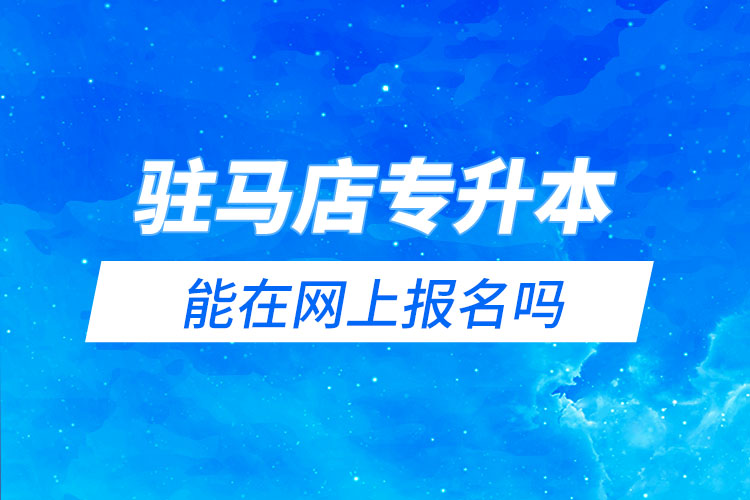 驻马店专升本

能在网上报名吗